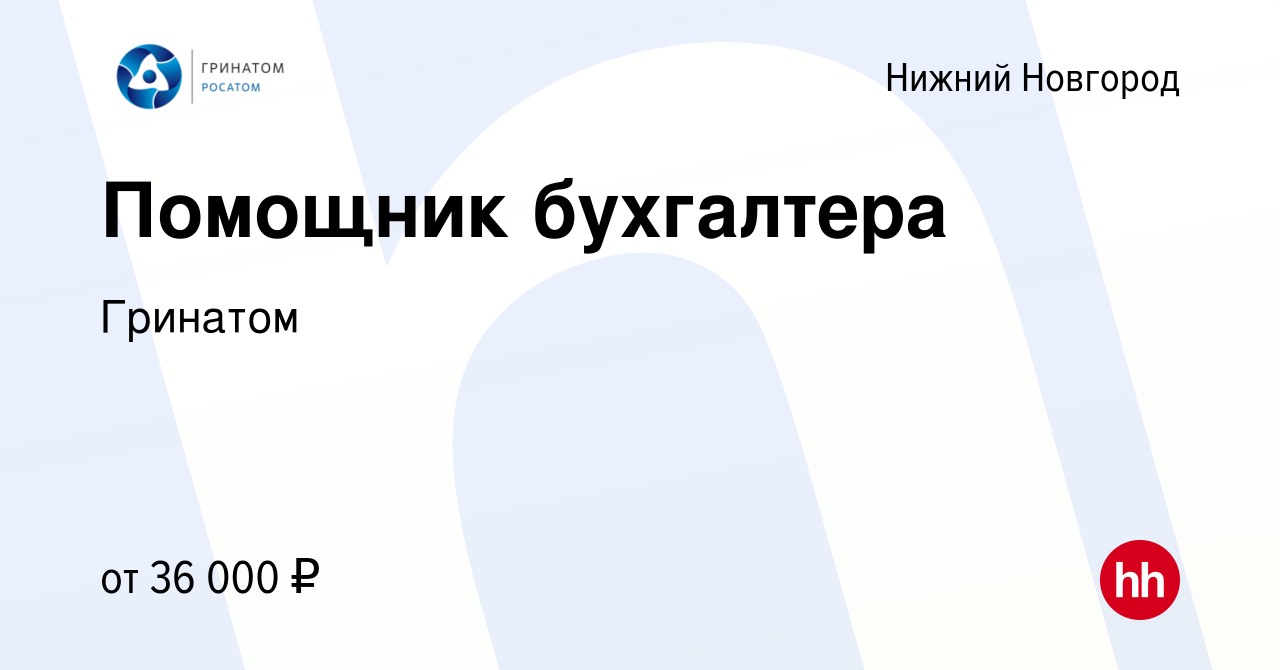 ГРИНАТОМ
РОСАТОМ

Нижний Новгород

Помощник бухгалтера

Гринатом

от 36 000 ₽

hh